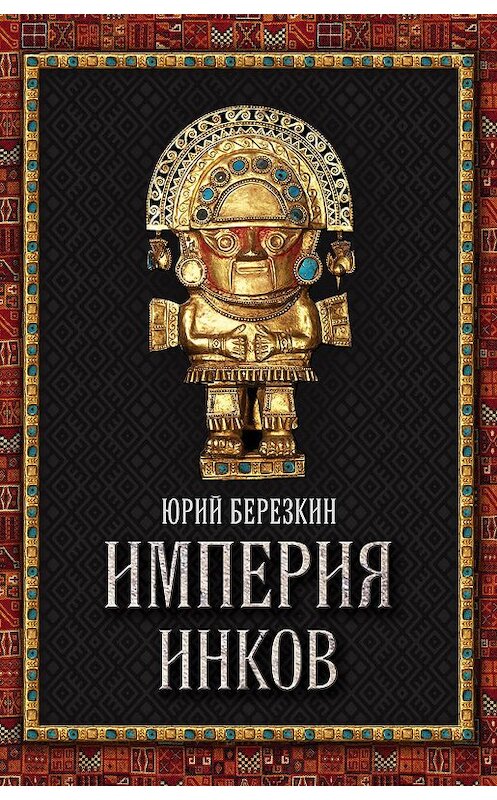 ЮРИЙ БЕРЕЗКИН

ИМПЕРИЯ ИНКОВ